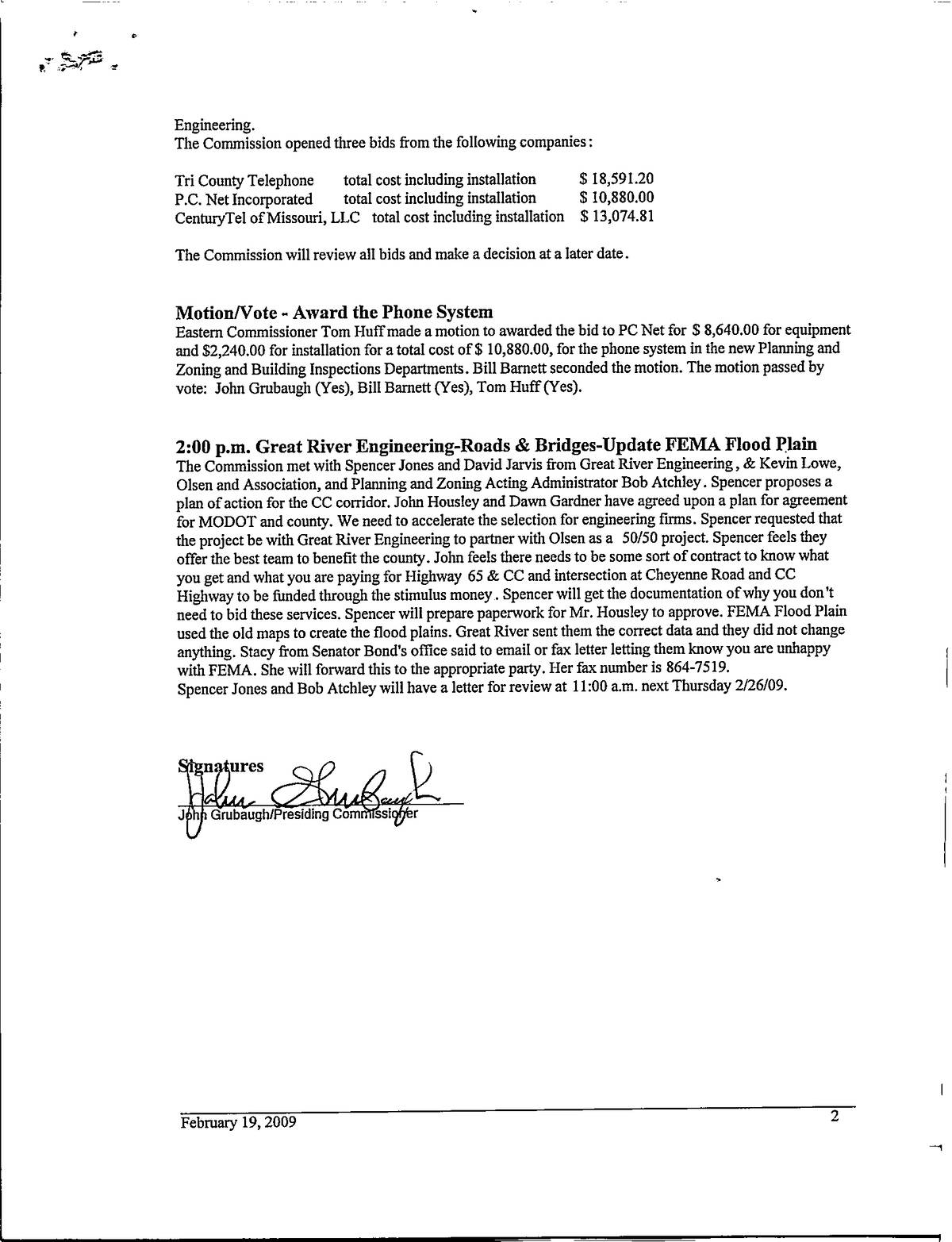 Engineering.
The Commission opened three bids from the following companies:

| | | |
|---|---|---|
| Tri County Telephone | total cost including installation | \$ 18,591.20 |
| P.C. Net Incorporated | total cost including installation | \$ 10,880.00 |
| CenturyTel of Missouri, LLC | total cost including installation | \$ 13,074.81 |

The Commission will review all bids and make a decision at a later date.

Motion/Vote - Award the Phone System
Eastern Commissioner Tom Huff made a motion to awarded the bid to PC Net for \$ 8,640.00 for equipment and \$2,240.00 for installation for a total cost of \$ 10,880.00, for the phone system in the new Planning and Zoning and Building Inspections Departments. Bill Barnett seconded the motion. The motion passed by vote: John Grubaugh (Yes), Bill Barnett (Yes), Tom Huff (Yes).

2:00 p.m. Great River Engineering-Roads & Bridges-Update FEMA Flood Plain
The Commission met with Spencer Jones and David Jarvis from Great River Engineering, & Kevin Lowe, Olsen and Association, and Planning and Zoning Acting Administrator Bob Atchley. Spencer proposes a plan of action for the CC corridor. John Housley and Dawn Gardner have agreed upon a plan for agreement for MODOT and county. We need to accelerate the selection for engineering firms. Spencer requested that the project be with Great River Engineering to partner with Olsen as a 50/50 project. Spencer feels they offer the best team to benefit the county. John feels there needs to be some sort of contract to know what you get and what you are paying for Highway 65 & CC and intersection at Cheyenne Road and CC Highway to be funded through the stimulus money. Spencer will get the documentation of why you don't need to bid these services. Spencer will prepare paperwork for Mr. Housley to approve. FEMA Flood Plain used the old maps to create the flood plains. Great River sent them the correct data and they did not change anything. Stacy from Senator Bond's office said to email or fax letter letting them know you are unhappy with FEMA. She will forward this to the appropriate party. Her fax number is 864-7519.
Spencer Jones and Bob Atchley will have a letter for review at 11:00 a.m. next Thursday 2/26/09.

Signatures
John Grubaugh
John Grubaugh/Presiding Commissioner

February 19, 2009
2